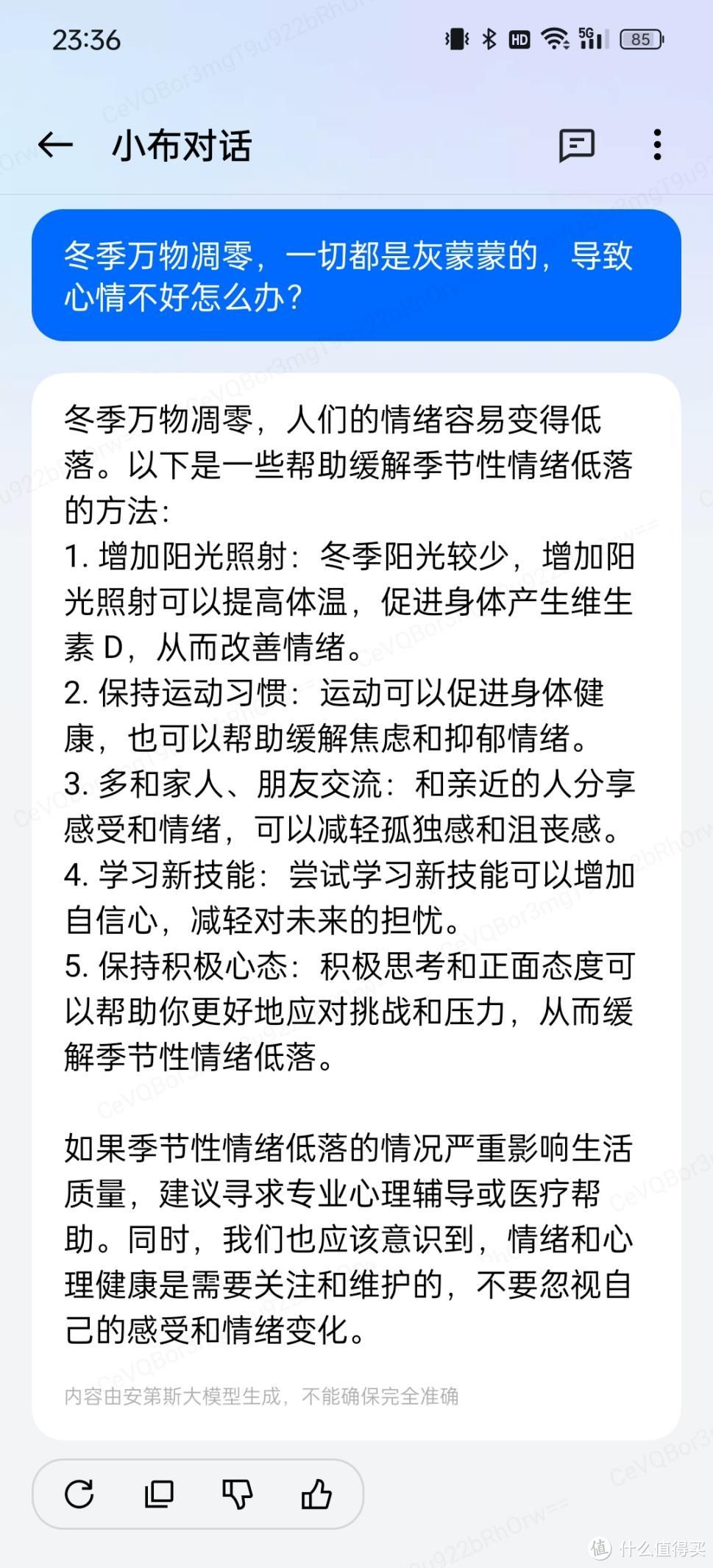 23:36 HD 5G 85

小布对话

冬季万物凋零，一切都是灰蒙蒙的，导致心情不好怎么办？

冬季万物凋零，人们的情绪容易变得低落。以下是一些帮助缓解季节性情绪低落的方法：
1. 增加阳光照射：冬季阳光较少，增加阳光照射可以提高体温，促进身体产生维生素 D，从而改善情绪。
2. 保持运动习惯：运动可以促进身体健康，也可以帮助缓解焦虑和抑郁情绪。
3. 多和家人、朋友交流：和亲近的人分享感受和情绪，可以减轻孤独感和沮丧感。
4. 学习新技能：尝试学习新技能可以增加自信心，减轻对未来的担忧。
5. 保持积极心态：积极思考和正面态度可以帮助你更好地应对挑战和压力，从而缓解季节性情绪低落。

如果季节性情绪低落的情况严重影响生活质量，建议寻求专业心理辅导或医疗帮助。同时，我们也应该意识到，情绪和心理健康是需要关注和维护的，不要忽视自己的感受和情绪变化。

内容由安第斯大模型生成，不能确保完全准确

CeVQBor3mgT9u922bRhOrw==

什么值得买